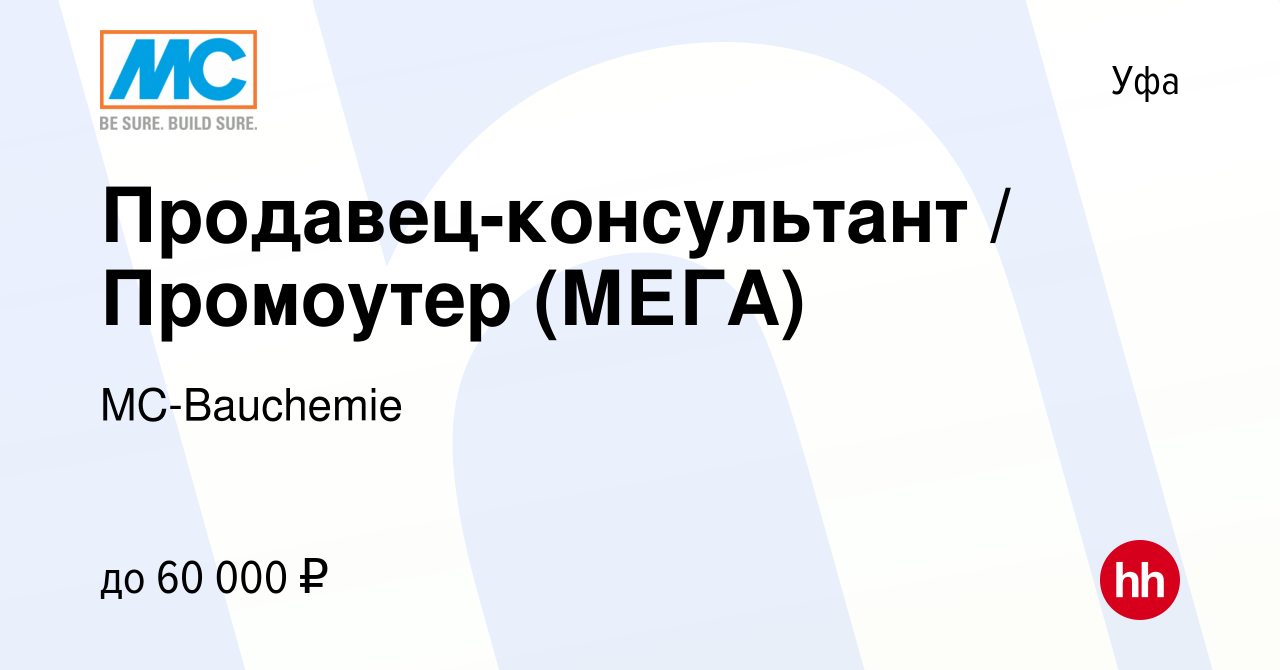 MC

BE SURE. BUILD SURE.

Уфа

Продавец-консультант / Промоутер (МЕГА)

MC-Bauchemie

до 60 000 ₽

hh